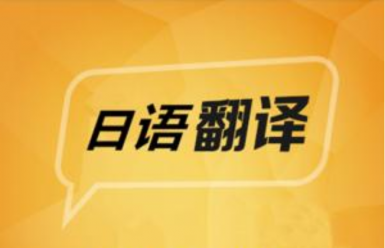 日语翻译